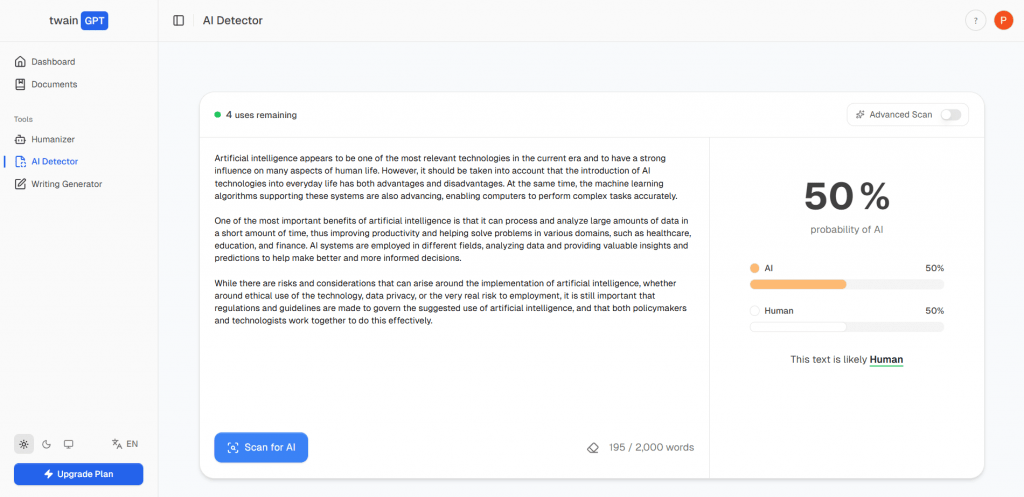 twain GPT

AI Detector

?

P

Dashboard

Documents

Tools

Humanizer

AI Detector

Writing Generator

EN

Upgrade Plan

4 uses remaining

Advanced Scan

Artificial intelligence appears to be one of the most relevant technologies in the current era and to have a strong influence on many aspects of human life. However, it should be taken into account that the introduction of AI technologies into everyday life has both advantages and disadvantages. At the same time, the machine learning algorithms supporting these systems are also advancing, enabling computers to perform complex tasks accurately.

One of the most important benefits of artificial intelligence is that it can process and analyze large amounts of data in a short amount of time, thus improving productivity and helping solve problems in various domains, such as healthcare, education, and finance. AI systems are employed in different fields, analyzing data and providing valuable insights and predictions to help make better and more informed decisions.

While there are risks and considerations that can arise around the implementation of artificial intelligence, whether around ethical use of the technology, data privacy, or the very real risk to employment, it is still important that regulations and guidelines are made to govern the suggested use of artificial intelligence, and that both policymakers and technologists work together to do this effectively.

Scan for AI

195 / 2,000 words

50%

probability of AI

AI 50%

Human 50%

This text is likely Human